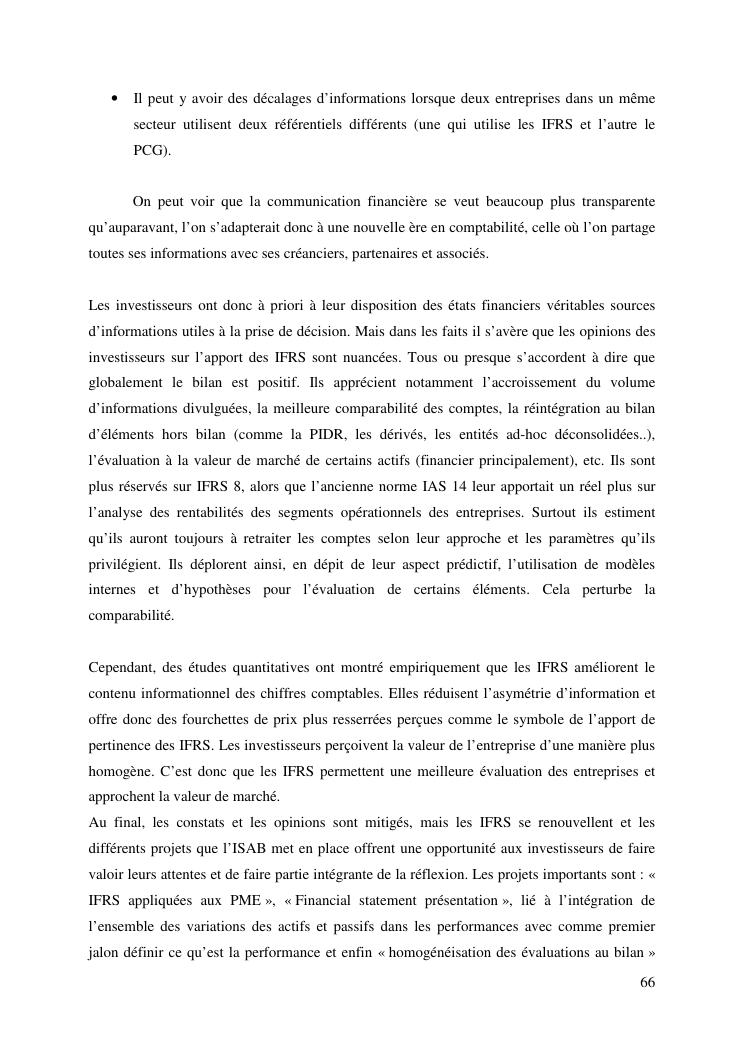 • Il peut y avoir des décalages d'informations lorsque deux entreprises dans un même secteur utilisent deux référentiels différents (une qui utilise les IFRS et l'autre le PCG).

On peut voir que la communication financière se veut beaucoup plus transparente qu'auparavant, l'on s'adapterait donc à une nouvelle ère en comptabilité, celle où l'on partage toutes ses informations avec ses créanciers, partenaires et associés.

Les investisseurs ont donc à priori à leur disposition des états financiers véritables sources d'informations utiles à la prise de décision. Mais dans les faits il s'avère que les opinions des investisseurs sur l'apport des IFRS sont nuancées. Tous ou presque s'accordent à dire que globalement le bilan est positif. Ils apprécient notamment l'accroissement du volume d'informations divulguées, la meilleure comparabilité des comptes, la réintégration au bilan d'éléments hors bilan (comme la PIDR, les dérivés, les entités ad-hoc déconsolidées..), l'évaluation à la valeur de marché de certains actifs (financier principalement), etc. Ils sont plus réservés sur IFRS 8, alors que l'ancienne norme IAS 14 leur apportait un réel plus sur l'analyse des rentabilités des segments opérationnels des entreprises. Surtout ils estiment qu'ils auront toujours à retraiter les comptes selon leur approche et les paramètres qu'ils privilégient. Ils déplorent ainsi, en dépit de leur aspect prédictif, l'utilisation de modèles internes et d'hypothèses pour l'évaluation de certains éléments. Cela perturbe la comparabilité.

Cependant, des études quantitatives ont montré empiriquement que les IFRS améliorent le contenu informationnel des chiffres comptables. Elles réduisent l'asymétrie d'information et offre donc des fourchettes de prix plus resserrées perçues comme le symbole de l'apport de pertinence des IFRS. Les investisseurs perçoivent la valeur de l'entreprise d'une manière plus homogène. C'est donc que les IFRS permettent une meilleure évaluation des entreprises et approchent la valeur de marché.
Au final, les constats et les opinions sont mitigés, mais les IFRS se renouvellent et les différents projets que l'ISAB met en place offrent une opportunité aux investisseurs de faire valoir leurs attentes et de faire partie intégrante de la réflexion. Les projets importants sont : « IFRS appliquées aux PME », « Financial statement présentation », lié à l'intégration de l'ensemble des variations des actifs et passifs dans les performances avec comme premier jalon définir ce qu'est la performance et enfin « homogénéisation des évaluations au bilan »

66